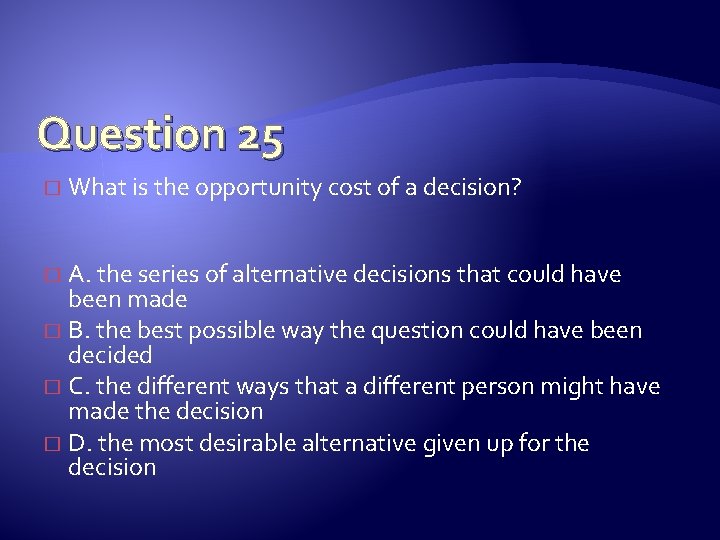 Question 25

What is the opportunity cost of a decision?

A. the series of alternative decisions that could have been made

B. the best possible way the question could have been decided

C. the different ways that a different person might have made the decision

D. the most desirable alternative given up for the decision